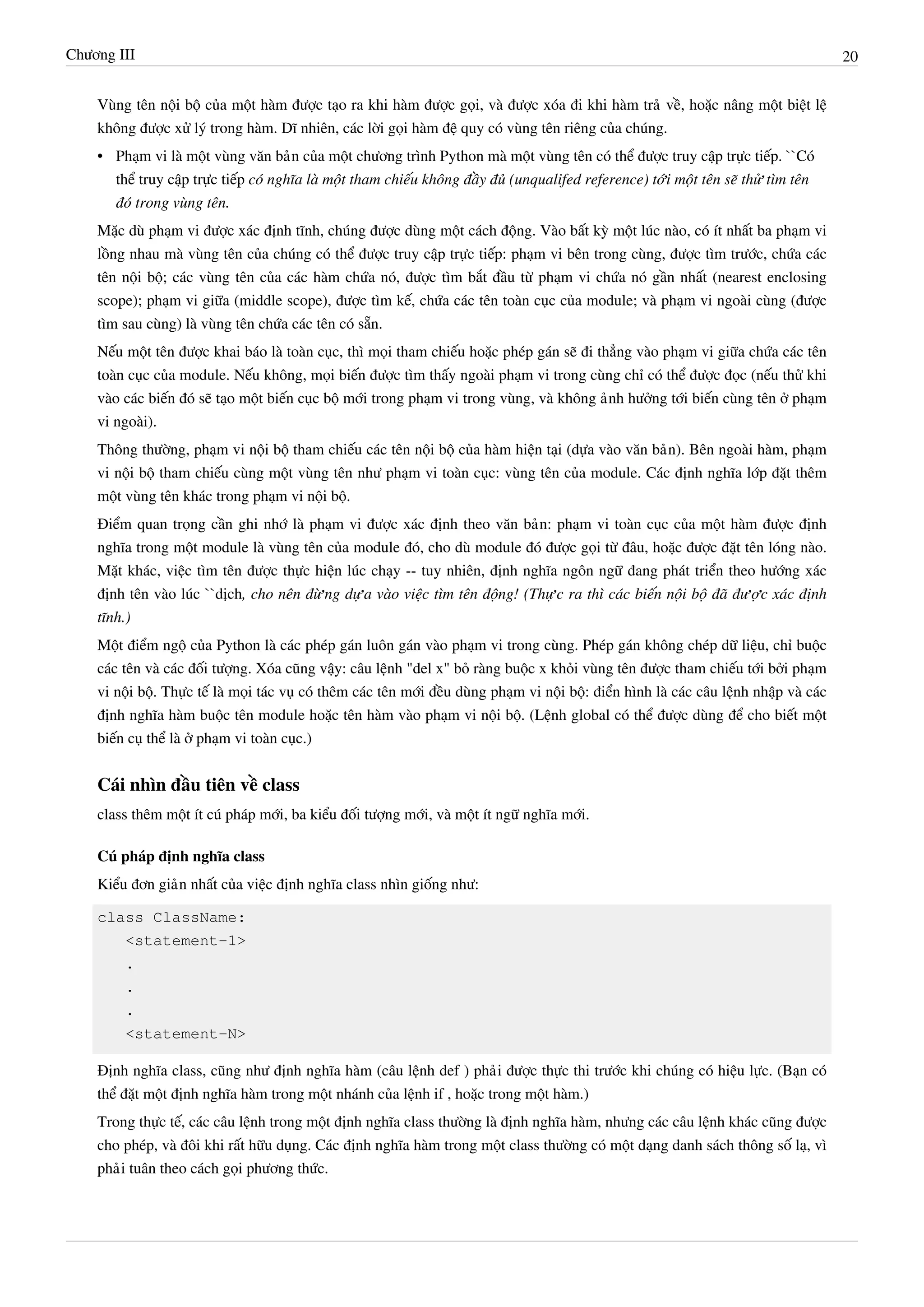 Chương III

20

Vùng tên nội bộ của một hàm được tạo ra khi hàm được gọi, và được xóa đi khi hàm trả về, hoặc nâng một biệt lệ không được xử lý trong hàm. Dĩ nhiên, các lời gọi hàm đệ quy có vùng tên riêng của chúng.

• Phạm vi là một vùng văn bản của một chương trình Python mà một vùng tên có thể được truy cập trực tiếp. ``Có thể truy cập trực tiếp có nghĩa là một tham chiếu không đầy đủ (unqualifed reference) tới một tên sẽ thử tìm tên đó trong vùng tên.

Mặc dù phạm vi được xác định tĩnh, chúng được dùng một cách động. Vào bất kỳ một lúc nào, có ít nhất ba phạm vi lồng nhau mà vùng tên của chúng có thể được truy cập trực tiếp: phạm vi bên trong cùng, được tìm trước, chứa các tên nội bộ; các vùng tên của các hàm chứa nó, được tìm bắt đầu từ phạm vi chứa nó gần nhất (nearest enclosing scope); phạm vi giữa (middle scope), được tìm kế, chứa các tên toàn cục của module; và phạm vi ngoài cùng (được tìm sau cùng) là vùng tên chứa các tên có sẵn.

Nếu một tên được khai báo là toàn cục, thì mọi tham chiếu hoặc phép gán sẽ đi thẳng vào phạm vi giữa chứa các tên toàn cục của module. Nếu không, mọi biến được tìm thấy ngoài phạm vi trong cùng chỉ có thể được đọc (nếu thử khi vào các biến đó sẽ tạo một biến cục bộ mới trong phạm vi trong vùng, và không ảnh hưởng tới biến cùng tên ở phạm vi ngoài).

Thông thường, phạm vi nội bộ tham chiếu các tên nội bộ của hàm hiện tại (dựa vào văn bản). Bên ngoài hàm, phạm vi nội bộ tham chiếu cùng một vùng tên như phạm vi toàn cục: vùng tên của module. Các định nghĩa lớp đặt thêm một vùng tên khác trong phạm vi nội bộ.

Điểm quan trọng cần ghi nhớ là phạm vi được xác định theo văn bản: phạm vi toàn cục của một hàm được định nghĩa trong một module là vùng tên của module đó, cho dù module đó được gọi từ đâu, hoặc được đặt tên lóng nào. Mặt khác, việc tìm tên được thực hiện lúc chạy -- tuy nhiên, định nghĩa ngôn ngữ đang phát triển theo hướng xác định tên vào lúc ``dịch, cho nên đừng dựa vào việc tìm tên động! (Thực ra thì các biến nội bộ đã được xác định tĩnh.)

Một điểm ngộ của Python là các phép gán luôn gán vào phạm vi trong cùng. Phép gán không chép dữ liệu, chỉ buộc các tên và các đối tượng. Xóa cũng vậy: câu lệnh "del x" bỏ ràng buộc x khỏi vùng tên được tham chiếu tới bởi phạm vi nội bộ. Thực tế là mọi tác vụ có thêm các tên mới đều dùng phạm vi nội bộ: điển hình là các câu lệnh nhập và các định nghĩa hàm buộc tên module hoặc tên hàm vào phạm vi nội bộ. (Lệnh global có thể được dùng để cho biết một biến cụ thể là ở phạm vi toàn cục.)

Cái nhìn đầu tiên về class

class thêm một ít cú pháp mới, ba kiểu đối tượng mới, và một ít ngữ nghĩa mới.

Cú pháp định nghĩa class

Kiểu đơn giản nhất của việc định nghĩa class nhìn giống như:

class ClassName:
    <statement-1>
    .
    .
    .
    <statement-N>

Định nghĩa class, cũng như định nghĩa hàm (câu lệnh def ) phải được thực thi trước khi chúng có hiệu lực. (Bạn có thể đặt một định nghĩa hàm trong một nhánh của lệnh if , hoặc trong một hàm.)

Trong thực tế, các câu lệnh trong một định nghĩa class thường là định nghĩa hàm, nhưng các câu lệnh khác cũng được cho phép, và đôi khi rất hữu dụng. Các định nghĩa hàm trong một class thường có một dạng danh sách thông số lạ, vì phải tuân theo cách gọi phương thức.